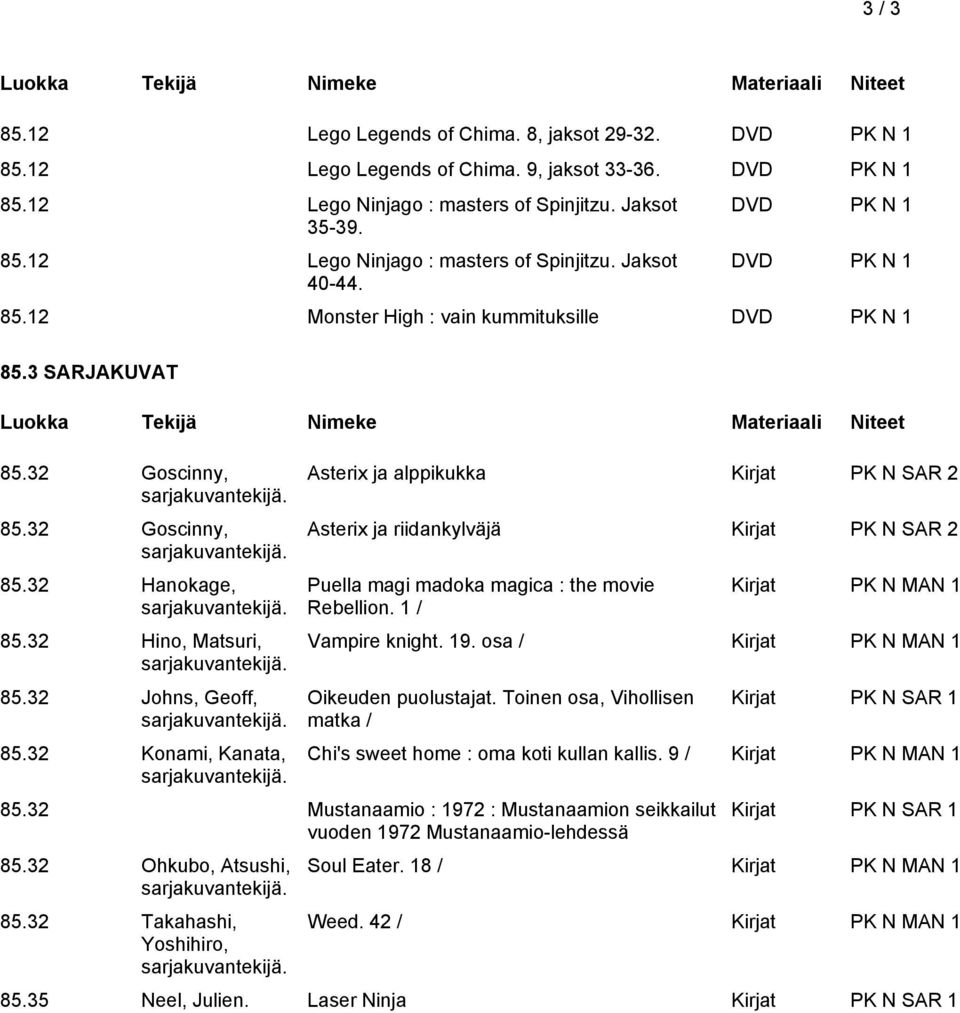 3 / 3

| Luokka | Tekijä | Nimeke | Materiaali | Niteet |
|---|---|---|---|---|
| 85.12 | | Lego Legends of Chima. 8, jaksot 29-32. | DVD | PK N 1 |
| 85.12 | | Lego Legends of Chima. 9, jaksot 33-36. | DVD | PK N 1 |
| 85.12 | | Lego Ninjago : masters of Spinjitzu. Jaksot 35-39. | DVD | PK N 1 |
| 85.12 | | Lego Ninjago : masters of Spinjitzu. Jaksot 40-44. | DVD | PK N 1 |
| 85.12 | | Monster High : vain kummituksille | DVD | PK N 1 |

85.3 SARJAKUVAT

| Luokka | Tekijä | Nimeke | Materiaali | Niteet |
|---|---|---|---|---|
| 85.32 | Goscinny, sarjakuvantekijä. | Asterix ja alppikukka | Kirjat | PK N SAR 2 |
| 85.32 | Goscinny, sarjakuvantekijä. | Asterix ja riidankylväjä | Kirjat | PK N SAR 2 |
| 85.32 | Hanokage, sarjakuvantekijä. | Puella magi madoka magica : the movie Rebellion. 1 / | Kirjat | PK N MAN 1 |
| 85.32 | Hino, Matsuri, sarjakuvantekijä. | Vampire knight. 19. osa / | Kirjat | PK N MAN 1 |
| 85.32 | Johns, Geoff, sarjakuvantekijä. | Oikeuden puolustajat. Toinen osa, Vihollisen matka / | Kirjat | PK N SAR 1 |
| 85.32 | Konami, Kanata, sarjakuvantekijä. | Chi's sweet home : oma koti kullan kallis. 9 / | Kirjat | PK N MAN 1 |
| 85.32 | | Mustanaamio : 1972 : Mustanaamion seikkailut vuoden 1972 Mustanaamio-lehdessä | Kirjat | PK N SAR 1 |
| 85.32 | Ohkubo, Atsushi, sarjakuvantekijä. | Soul Eater. 18 / | Kirjat | PK N MAN 1 |
| 85.32 | Takahashi, Yoshihiro, sarjakuvantekijä. | Weed. 42 / | Kirjat | PK N MAN 1 |
| 85.35 | Neel, Julien. | Laser Ninja | Kirjat | PK N SAR 1 |